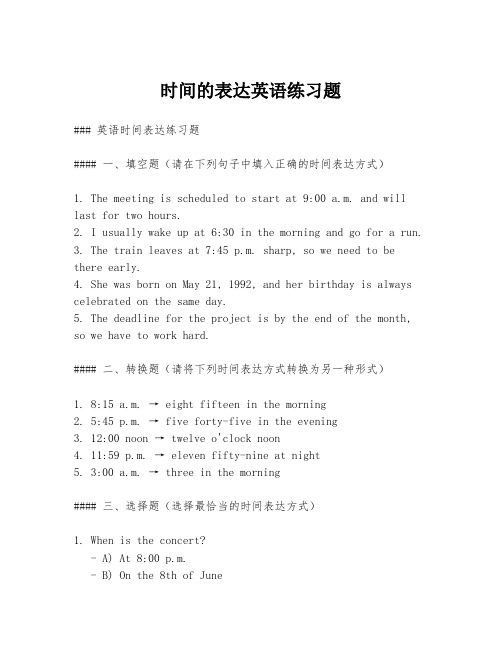 时间的表达英语练习题

### 英语时间表达练习题

#### 一、填空题（请在下列句子中填入正确的时间表达方式）

1. The meeting is scheduled to start at 9:00 a.m. and will last for two hours.
2. I usually wake up at 6:30 in the morning and go for a run.
3. The train leaves at 7:45 p.m. sharp, so we need to be there early.
4. She was born on May 21, 1992, and her birthday is always celebrated on the same day.
5. The deadline for the project is by the end of the month, so we have to work hard.

#### 二、转换题（请将下列时间表达方式转换为另一种形式）

1. 8:15 a.m. → eight fifteen in the morning
2. 5:45 p.m. → five forty-five in the evening
3. 12:00 noon → twelve o'clock noon
4. 11:59 p.m. → eleven fifty-nine at night
5. 3:00 a.m. → three in the morning

#### 三、选择题（选择最恰当的时间表达方式）

1. When is the concert?
- A) At 8:00 p.m.
- B) On the 8th of June